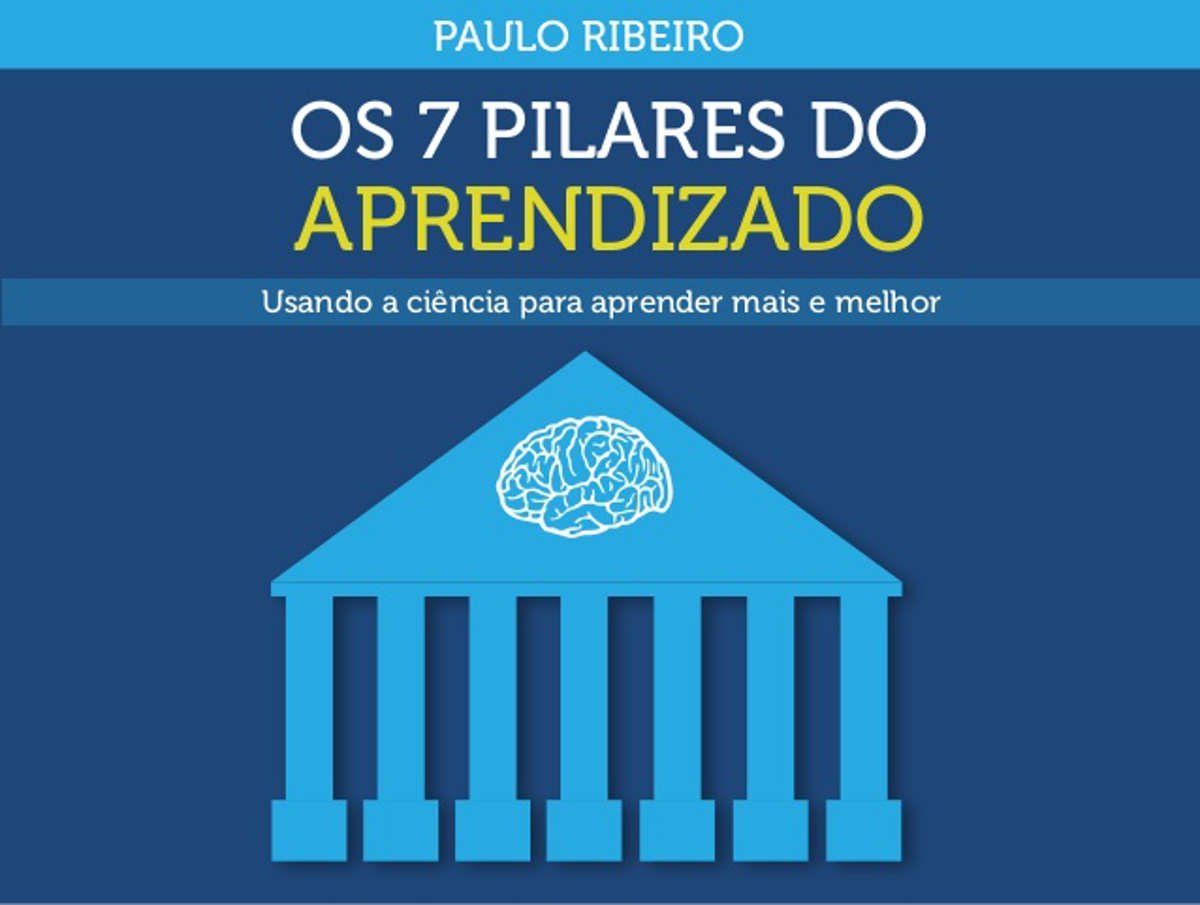 PAULO RIBEIRO

OS 7 PILARES DO
APRENDIZADO

Usando a ciência para aprender mais e melhor